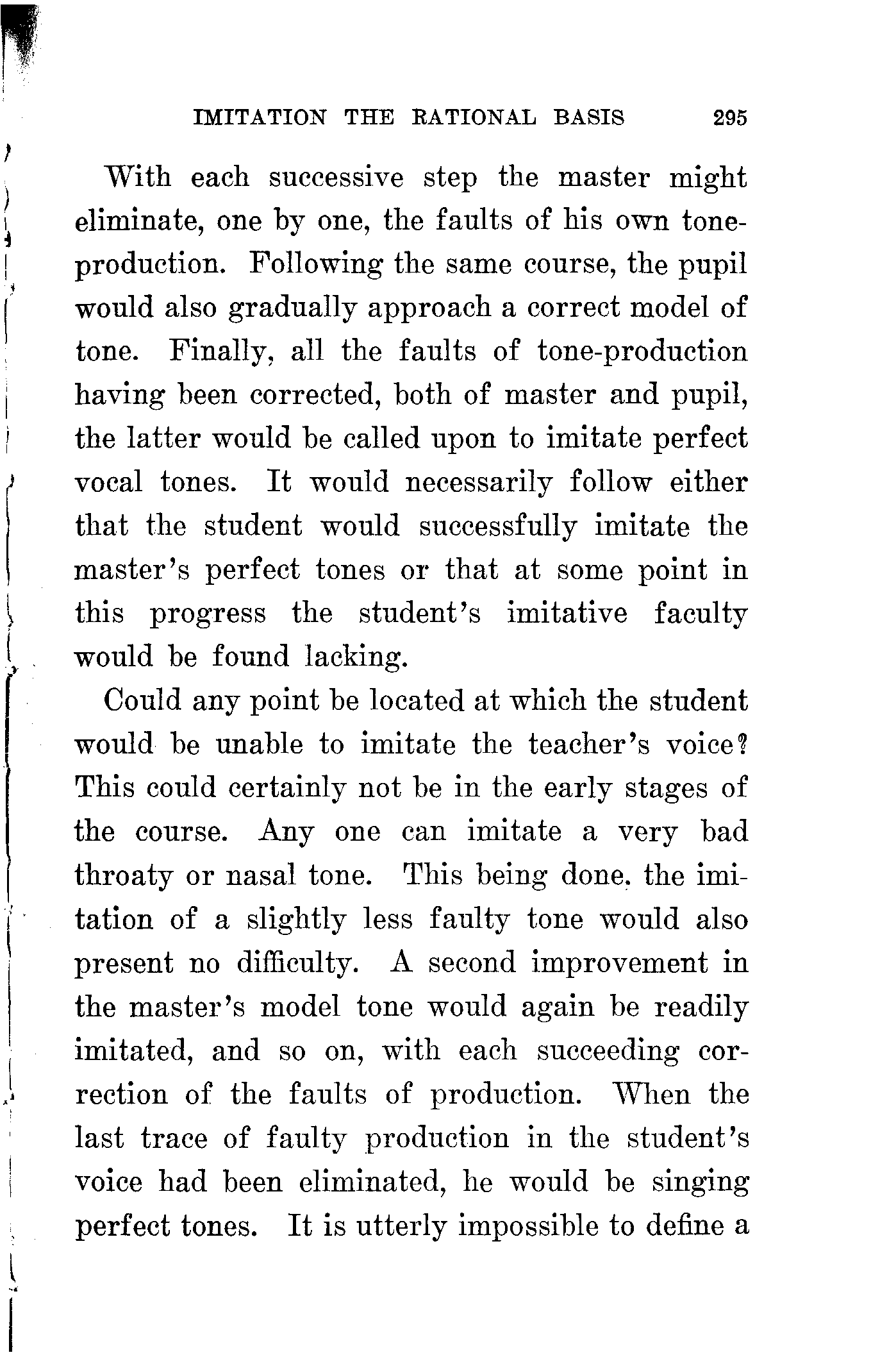 IMITATION THE RATIONAL BASIS 295

With each successive step the master might eliminate, one by one, the faults of his own tone-production. Following the same course, the pupil would also gradually approach a correct model of tone. Finally, all the faults of tone-production having been corrected, both of master and pupil, the latter would be called upon to imitate perfect vocal tones. It would necessarily follow either that the student would successfully imitate the master's perfect tones or that at some point in this progress the student's imitative faculty would be found lacking.

Could any point be located at which the student would be unable to imitate the teacher's voice? This could certainly not be in the early stages of the course. Any one can imitate a very bad throaty or nasal tone. This being done, the imitation of a slightly less faulty tone would also present no difficulty. A second improvement in the master's model tone would again be readily imitated, and so on, with each succeeding correction of the faults of production. When the last trace of faulty production in the student's voice had been eliminated, he would be singing perfect tones. It is utterly impossible to define a